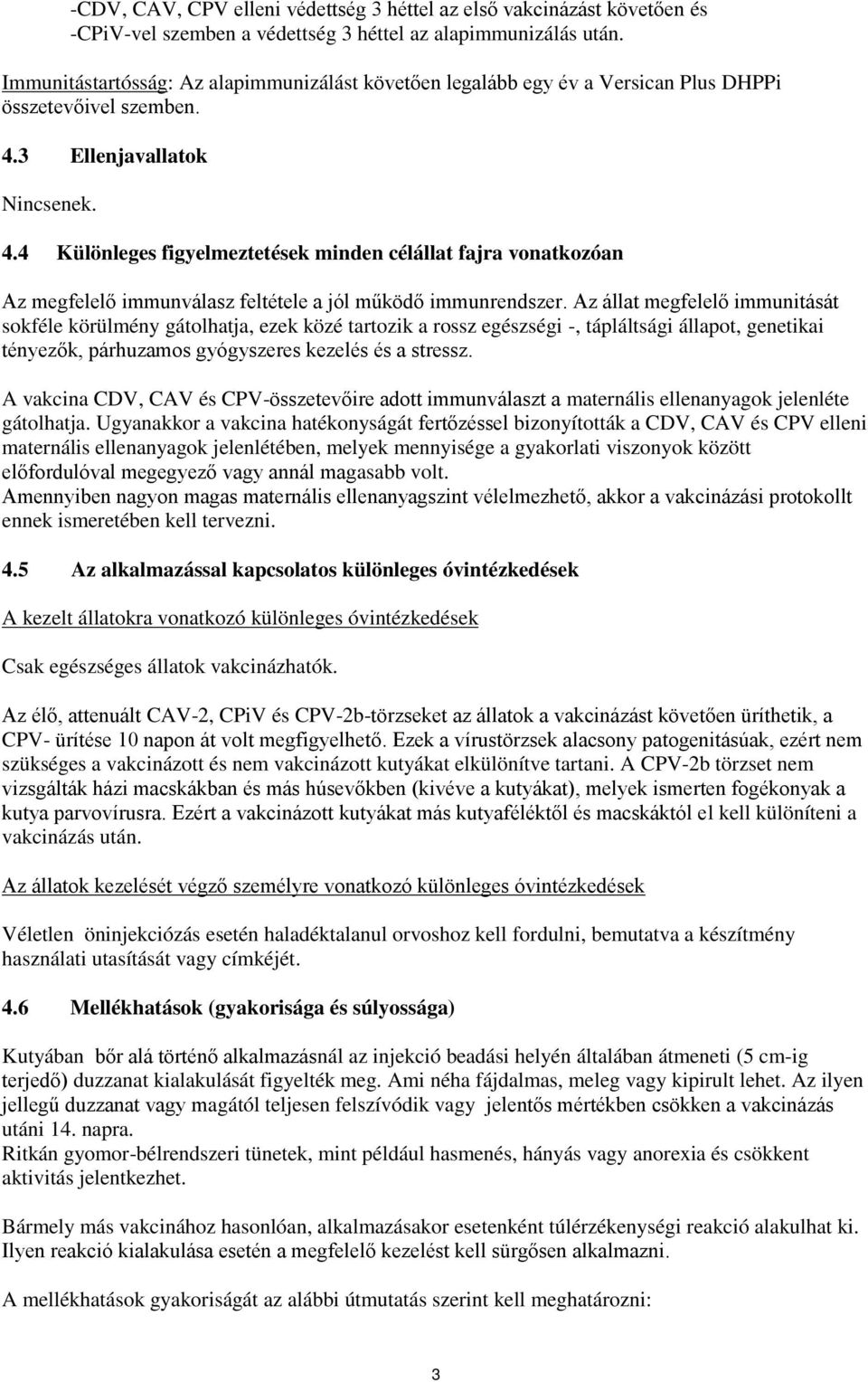 -CDV, CAV, CPV elleni védettség 3 héttel az első vakcinázást követően és -CPiV-vel szemben a védettség 3 héttel az alapimmunizálás után.

Immunitástartósság: Az alapimmunizálást követően legalább egy év a Versican Plus DHPPi összetevőivel szemben.

4.3 Ellenjavallatok

Nincsenek.

4.4 Különleges figyelmeztetések minden célállat fajra vonatkozóan

Az megfelelő immunválasz feltétele a jól működő immunrendszer. Az állat megfelelő immunitását sokféle körülmény gátolhatja, ezek közé tartozik a rossz egészségi -, tápláltsági állapot, genetikai tényezők, párhuzamos gyógyszeres kezelés és a stressz.

A vakcina CDV, CAV és CPV-összetevőire adott immunválaszt a maternális ellenanyagok jelenléte gátolhatja. Ugyanakkor a vakcina hatékonyságát fertőzéssel bizonyították a CDV, CAV és CPV elleni maternális ellenanyagok jelenlétében, melyek mennyisége a gyakorlati viszonyok között előfordulóval megegyező vagy annál magasabb volt.
Amennyiben nagyon magas maternális ellenanyagszint vélelmezhető, akkor a vakcinázási protokollt ennek ismeretében kell tervezni.

4.5 Az alkalmazással kapcsolatos különleges óvintézkedések

A kezelt állatokra vonatkozó különleges óvintézkedések

Csak egészséges állatok vakcinázhatók.

Az élő, attenuált CAV-2, CPiV és CPV-2b-törzseket az állatok a vakcinázást követően üríthetik, a CPV- ürítése 10 napon át volt megfigyelhető. Ezek a vírustörzsek alacsony patogenitásúak, ezért nem szükséges a vakcinázott és nem vakcinázott kutyákat elkülönítve tartani. A CPV-2b törzset nem vizsgálták házi macskákban és más húsevőkben (kivéve a kutyákat), melyek ismerten fogékonyak a kutya parvovírusra. Ezért a vakcinázott kutyákat más kutyaféléktől és macskáktól el kell különíteni a vakcinázás után.

Az állatok kezelését végző személyre vonatkozó különleges óvintézkedések

Véletlen öninjekciózás esetén haladéktalanul orvoshoz kell fordulni, bemutatva a készítmény használati utasítását vagy címkéjét.

4.6 Mellékhatások (gyakorisága és súlyossága)

Kutyában bőr alá történő alkalmazásnál az injekció beadási helyén általában átmeneti (5 cm-ig terjedő) duzzanat kialakulását figyelték meg. Ami néha fájdalmas, meleg vagy kipirult lehet. Az ilyen jellegű duzzanat vagy magától teljesen felszívódik vagy jelentős mértékben csökken a vakcinázás utáni 14. napra.
Ritkán gyomor-bélrendszeri tünetek, mint például hasmenés, hányás vagy anorexia és csökkent aktivitás jelentkezhet.

Bármely más vakcinához hasonlóan, alkalmazásakor esetenként túlérzékenységi reakció alakulhat ki. Ilyen reakció kialakulása esetén a megfelelő kezelést kell sürgősen alkalmazni.

A mellékhatások gyakoriságát az alábbi útmutatás szerint kell meghatározni:

3